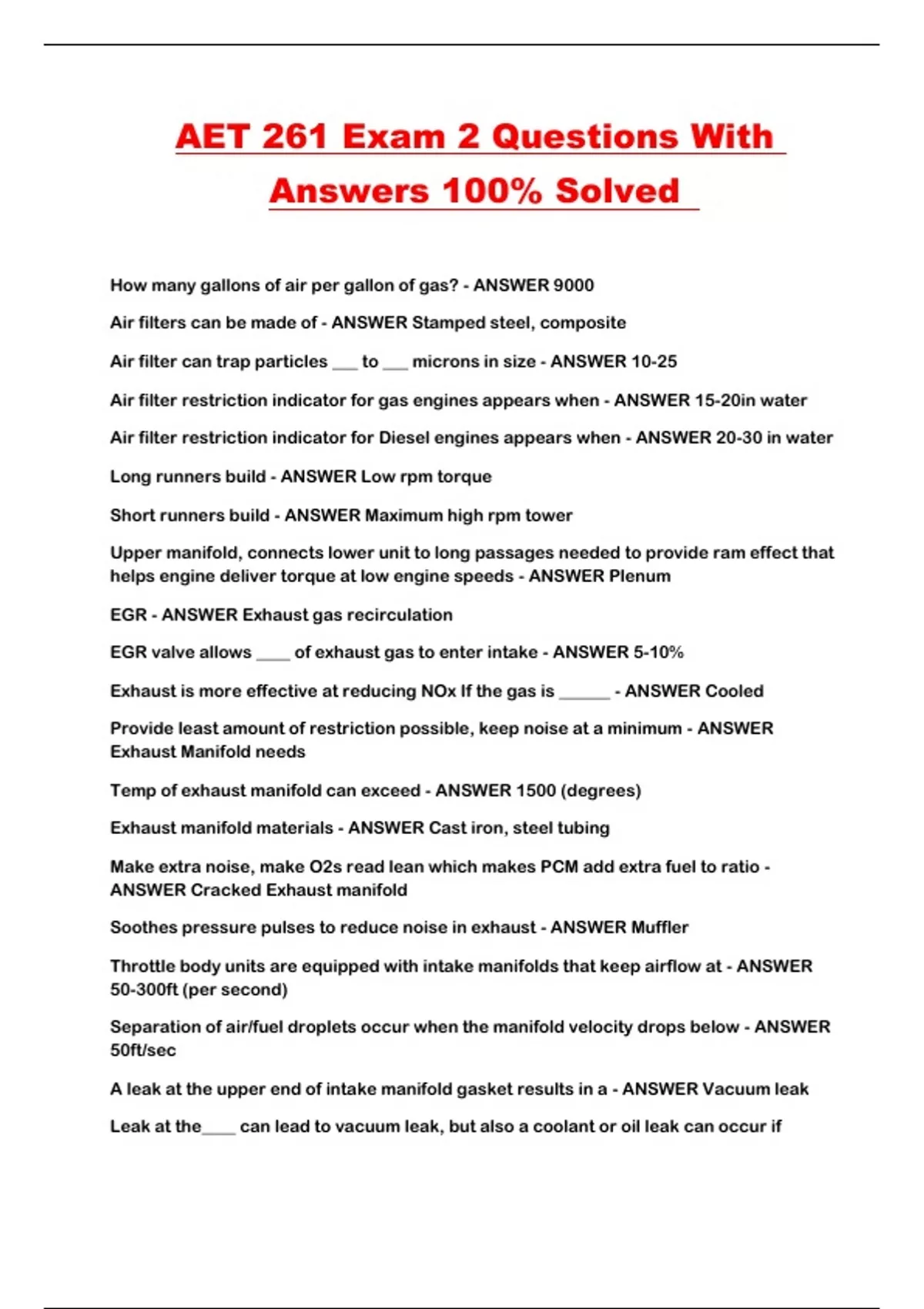 AET 261 Exam 2 Questions With Answers 100% Solved

How many gallons of air per gallon of gas? - ANSWER 9000

Air filters can be made of - ANSWER Stamped steel, composite

Air filter can trap particles ___ to ___ microns in size - ANSWER 10-25

Air filter restriction indicator for gas engines appears when - ANSWER 15-20in water

Air filter restriction indicator for Diesel engines appears when - ANSWER 20-30 in water

Long runners build - ANSWER Low rpm torque

Short runners build - ANSWER Maximum high rpm tower

Upper manifold, connects lower unit to long passages needed to provide ram effect that helps engine deliver torque at low engine speeds - ANSWER Plenum

EGR - ANSWER Exhaust gas recirculation

EGR valve allows ____ of exhaust gas to enter intake - ANSWER 5-10%

Exhaust is more effective at reducing NOx If the gas is ______ - ANSWER Cooled

Provide least amount of restriction possible, keep noise at a minimum - ANSWER Exhaust Manifold needs

Temp of exhaust manifold can exceed - ANSWER 1500 (degrees)

Exhaust manifold materials - ANSWER Cast iron, steel tubing

Make extra noise, make O2s read lean which makes PCM add extra fuel to ratio - ANSWER Cracked Exhaust manifold

Soothes pressure pulses to reduce noise in exhaust - ANSWER Muffler

Throttle body units are equipped with intake manifolds that keep airflow at - ANSWER 50-300ft (per second)

Separation of air/fuel droplets occur when the manifold velocity drops below - ANSWER 50ft/sec

A leak at the upper end of intake manifold gasket results in a - ANSWER Vacuum leak

Leak at the____ can lead to vacuum leak, but also a coolant or oil leak can occur if